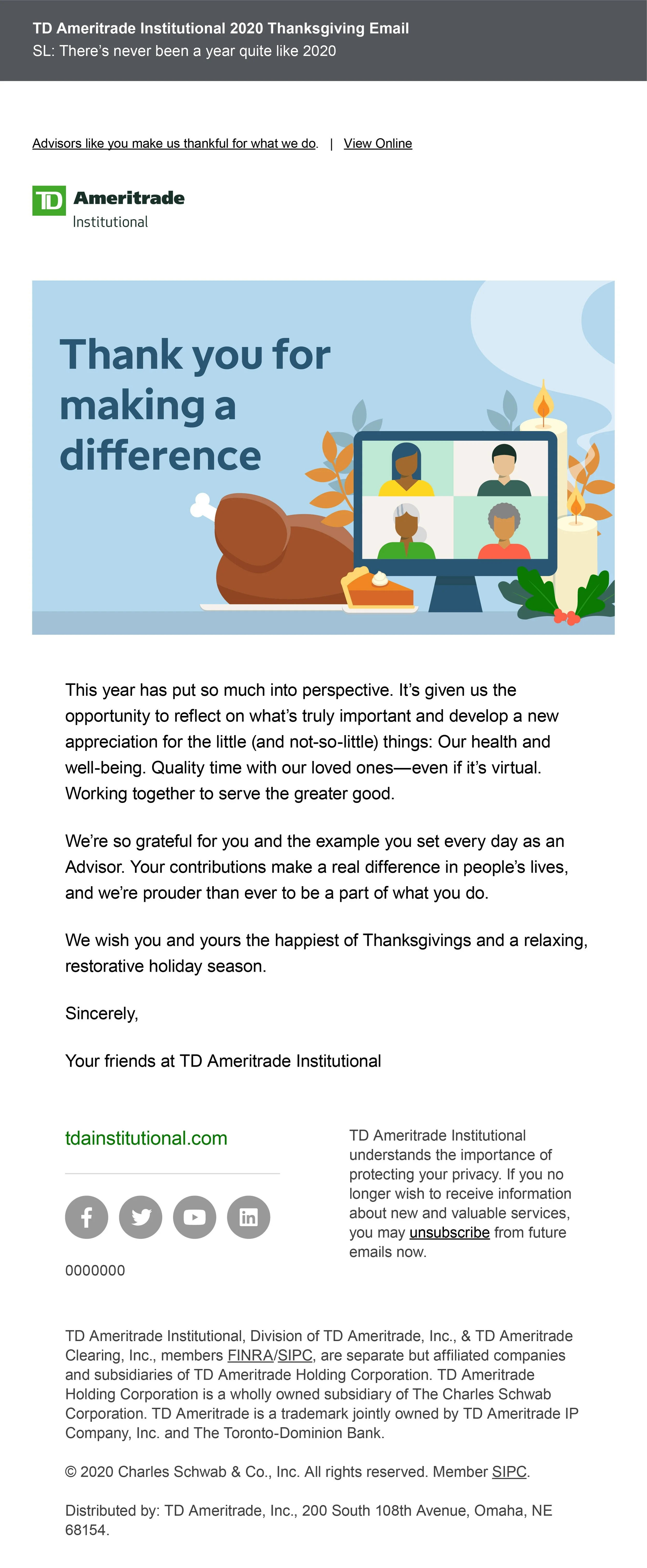 TD Ameritrade Institutional 2020 Thanksgiving Email
SL: There's never been a year quite like 2020

Advisors like you make us thankful for what we do. | View Online

TD Ameritrade Institutional

Thank you for making a difference

This year has put so much into perspective. It's given us the opportunity to reflect on what's truly important and develop a new appreciation for the little (and not-so-little) things: Our health and well-being. Quality time with our loved ones—even if it's virtual. Working together to serve the greater good.

We're so grateful for you and the example you set every day as an Advisor. Your contributions make a real difference in people's lives, and we're prouder than ever to be a part of what you do.

We wish you and yours the happiest of Thanksgivings and a relaxing, restorative holiday season.

Sincerely,

Your friends at TD Ameritrade Institutional

tdainstitutional.com

0000000

TD Ameritrade Institutional understands the importance of protecting your privacy. If you no longer wish to receive information about new and valuable services, you may unsubscribe from future emails now.

TD Ameritrade Institutional, Division of TD Ameritrade, Inc., & TD Ameritrade Clearing, Inc., members FINRA/SIPC, are separate but affiliated companies and subsidiaries of TD Ameritrade Holding Corporation. TD Ameritrade Holding Corporation is a wholly owned subsidiary of The Charles Schwab Corporation. TD Ameritrade is a trademark jointly owned by TD Ameritrade IP Company, Inc. and The Toronto-Dominion Bank.

© 2020 Charles Schwab & Co., Inc. All rights reserved. Member SIPC.

Distributed by: TD Ameritrade, Inc., 200 South 108th Avenue, Omaha, NE 68154.